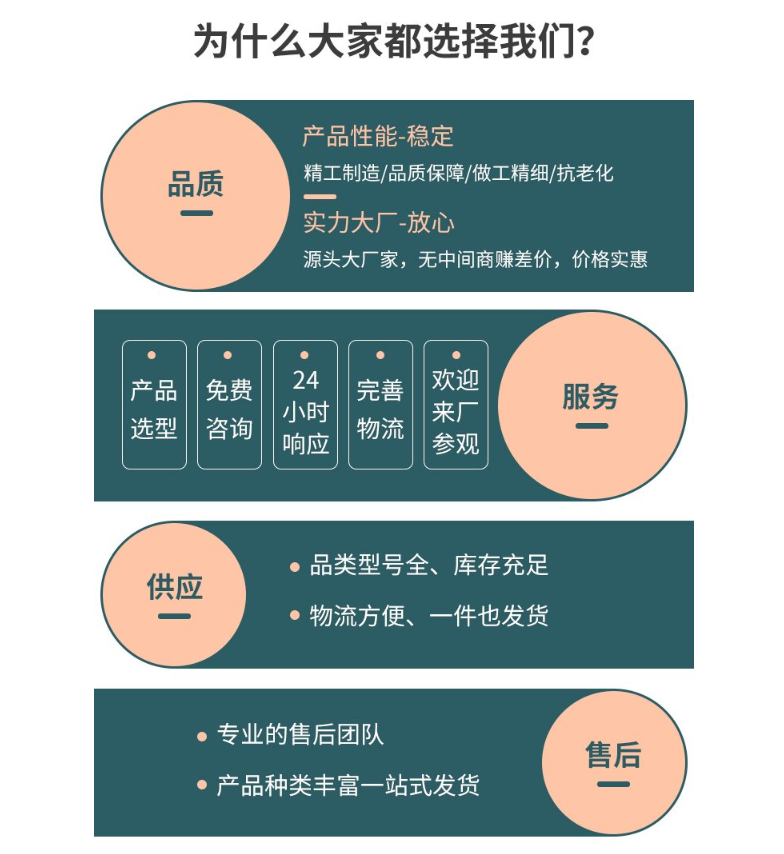 为什么大家都选择我们?

品质

产品性能-稳定

精工制造/品质保障/做工精细/抗老化

实力大厂-放心

源头大厂家，无中间商赚差价，价格实惠

产品选型

免费咨询

24小时响应

完善物流

欢迎来厂参观

服务

供应

• 品类型号全、库存充足

• 物流方便、一件也发货

• 专业的售后团队

• 产品种类丰富一站式发货

售后